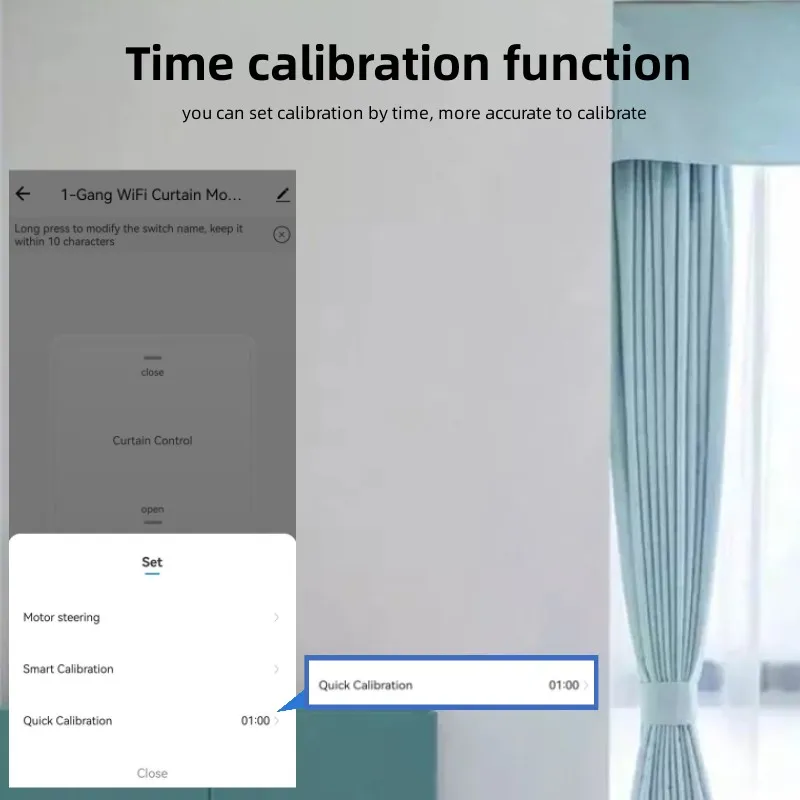 Time calibration function

you can set calibration by time, more accurate to calibrate

1-Gang WiFi Curtain Mo...

Long press to modify the switch name, keep it within 10 characters

close

Curtain Control

open

Set

Motor steering

Smart Calibration

Quick Calibration 01:00

Close

Quick Calibration 01:00